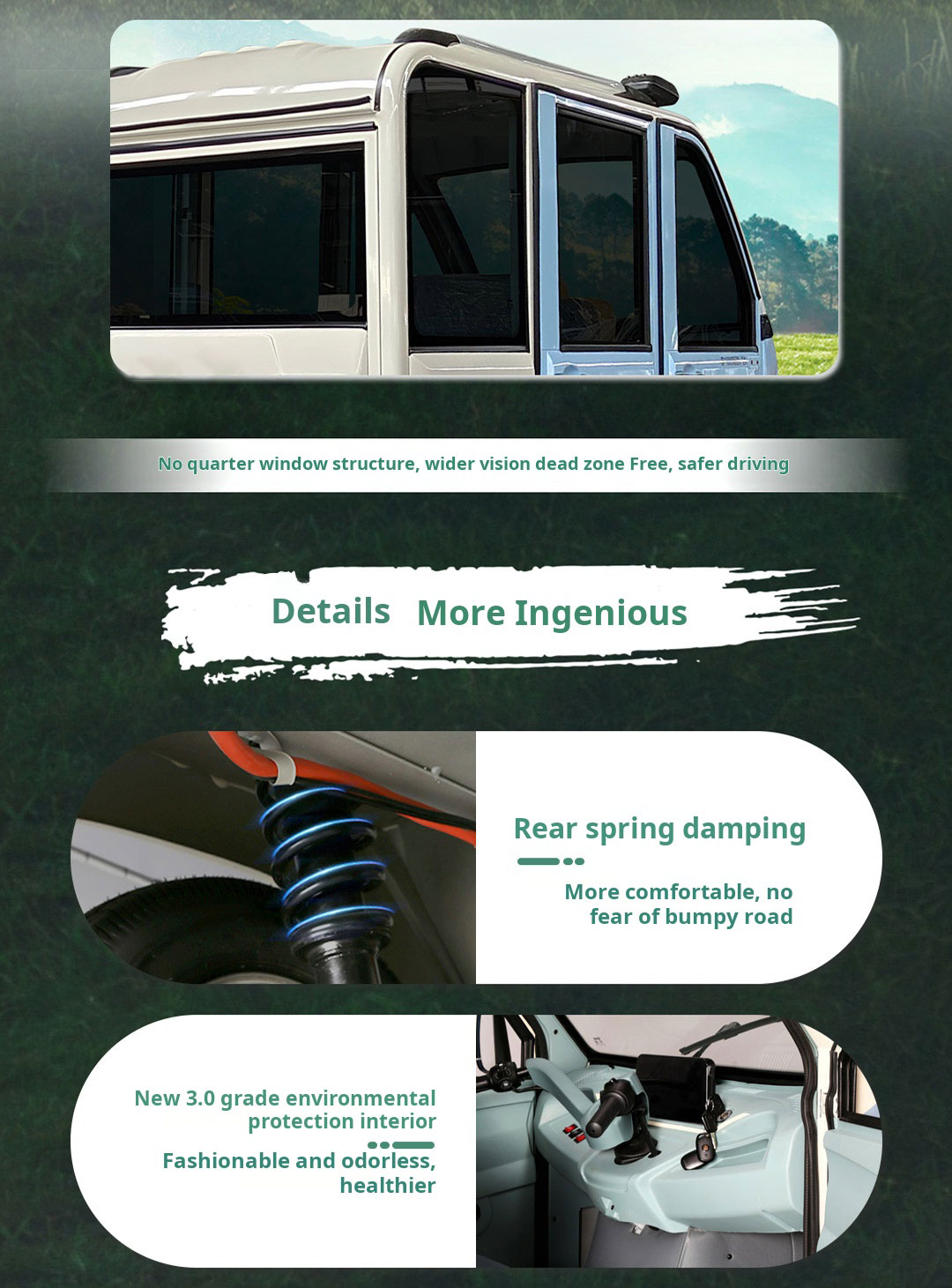 No quarter window structure, wider vision dead zone Free, safer driving

Details More Ingenious

Rear spring damping

More comfortable, no fear of bumpy road

New 3.0 grade environmental protection interior

Fashionable and odorless, healthier